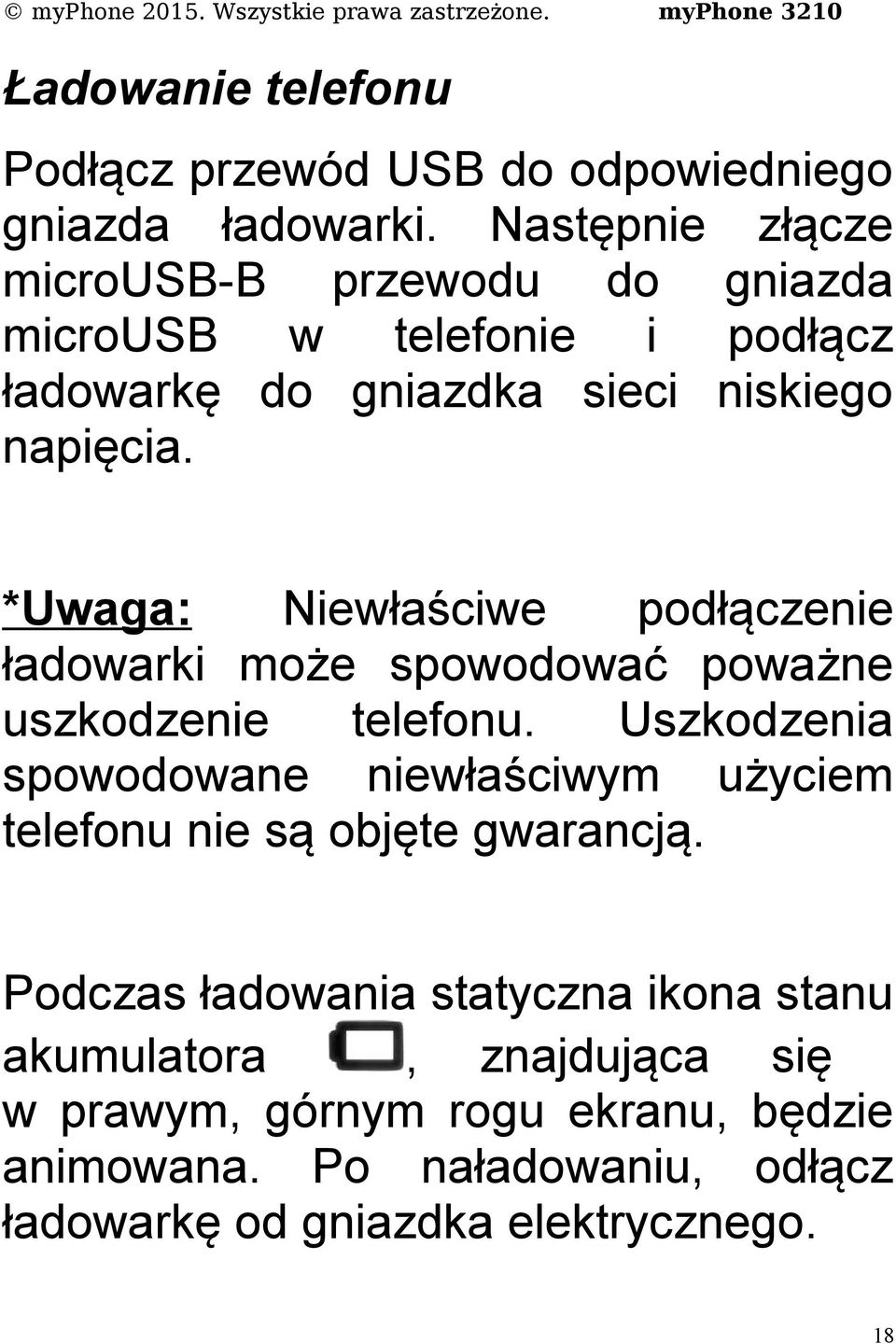 © myPhone 2015. Wszystkie prawa zastrzeżone. myPhone 3210

Ładowanie telefonu

Podłącz przewód USB do odpowiedniego gniazda ładowarki. Następnie złącze microUSB-B przewodu do gniazda microUSB w telefonie i podłącz ładowarkę do gniazdka sieci niskiego napięcia.

*Uwaga: Niewłaściwe podłączenie ładowarki może spowodować poważne uszkodzenie telefonu. Uszkodzenia spowodowane niewłaściwym użyciem telefonu nie są objęte gwarancją.

Podczas ładowania statyczna ikona stanu akumulatora , znajdująca się w prawym, górnym rogu ekranu, będzie animowana. Po naładowaniu, odłącz ładowarkę od gniazdka elektrycznego.

18